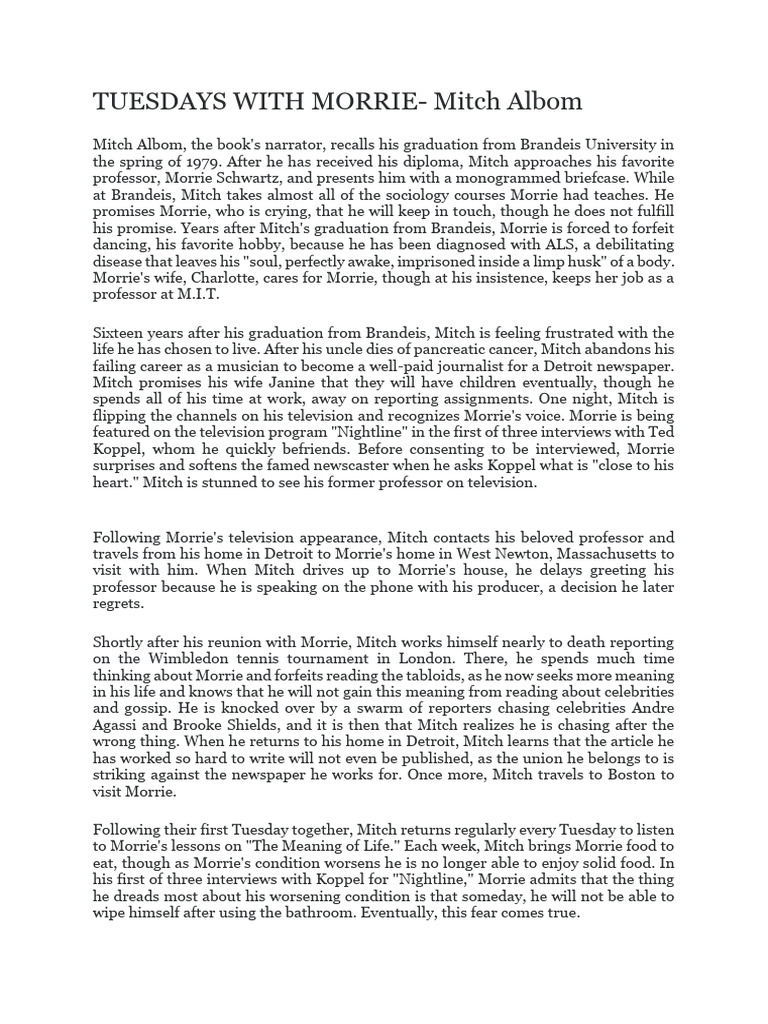 TUESDAYS WITH MORRIE- Mitch Albom

Mitch Albom, the book's narrator, recalls his graduation from Brandeis University in the spring of 1979. After he has received his diploma, Mitch approaches his favorite professor, Morrie Schwartz, and presents him with a monogrammed briefcase. While at Brandeis, Mitch takes almost all of the sociology courses Morrie had teaches. He promises Morrie, who is crying, that he will keep in touch, though he does not fulfill his promise. Years after Mitch's graduation from Brandeis, Morrie is forced to forfeit dancing, his favorite hobby, because he has been diagnosed with ALS, a debilitating disease that leaves his "soul, perfectly awake, imprisoned inside a limp husk" of a body. Morrie's wife, Charlotte, cares for Morrie, though at his insistence, keeps her job as a professor at M.I.T.

Sixteen years after his graduation from Brandeis, Mitch is feeling frustrated with the life he has chosen to live. After his uncle dies of pancreatic cancer, Mitch abandons his failing career as a musician to become a well-paid journalist for a Detroit newspaper. Mitch promises his wife Janine that they will have children eventually, though he spends all of his time at work, away on reporting assignments. One night, Mitch is flipping the channels on his television and recognizes Morrie's voice. Morrie is being featured on the television program "Nightline" in the first of three interviews with Ted Koppel, whom he quickly befriends. Before consenting to be interviewed, Morrie surprises and softens the famed newscaster when he asks Koppel what is "close to his heart." Mitch is stunned to see his former professor on television.

Following Morrie's television appearance, Mitch contacts his beloved professor and travels from his home in Detroit to Morrie's home in West Newton, Massachusetts to visit with him. When Mitch drives up to Morrie's house, he delays greeting his professor because he is speaking on the phone with his producer, a decision he later regrets.

Shortly after his reunion with Morrie, Mitch works himself nearly to death reporting on the Wimbledon tennis tournament in London. There, he spends much time thinking about Morrie and forfeits reading the tabloids, as he now seeks more meaning in his life and knows that he will not gain this meaning from reading about celebrities and gossip. He is knocked over by a swarm of reporters chasing celebrities Andre Agassi and Brooke Shields, and it is then that Mitch realizes he is chasing after the wrong thing. When he returns to his home in Detroit, Mitch learns that the article he has worked so hard to write will not even be published, as the union he belongs to is striking against the newspaper he works for. Once more, Mitch travels to Boston to visit Morrie.

Following their first Tuesday together, Mitch returns regularly every Tuesday to listen to Morrie's lessons on "The Meaning of Life." Each week, Mitch brings Morrie food to eat, though as Morrie's condition worsens he is no longer able to enjoy solid food. In his first of three interviews with Koppel for "Nightline," Morrie admits that the thing he dreads most about his worsening condition is that someday, he will not be able to wipe himself after using the bathroom. Eventually, this fear comes true.